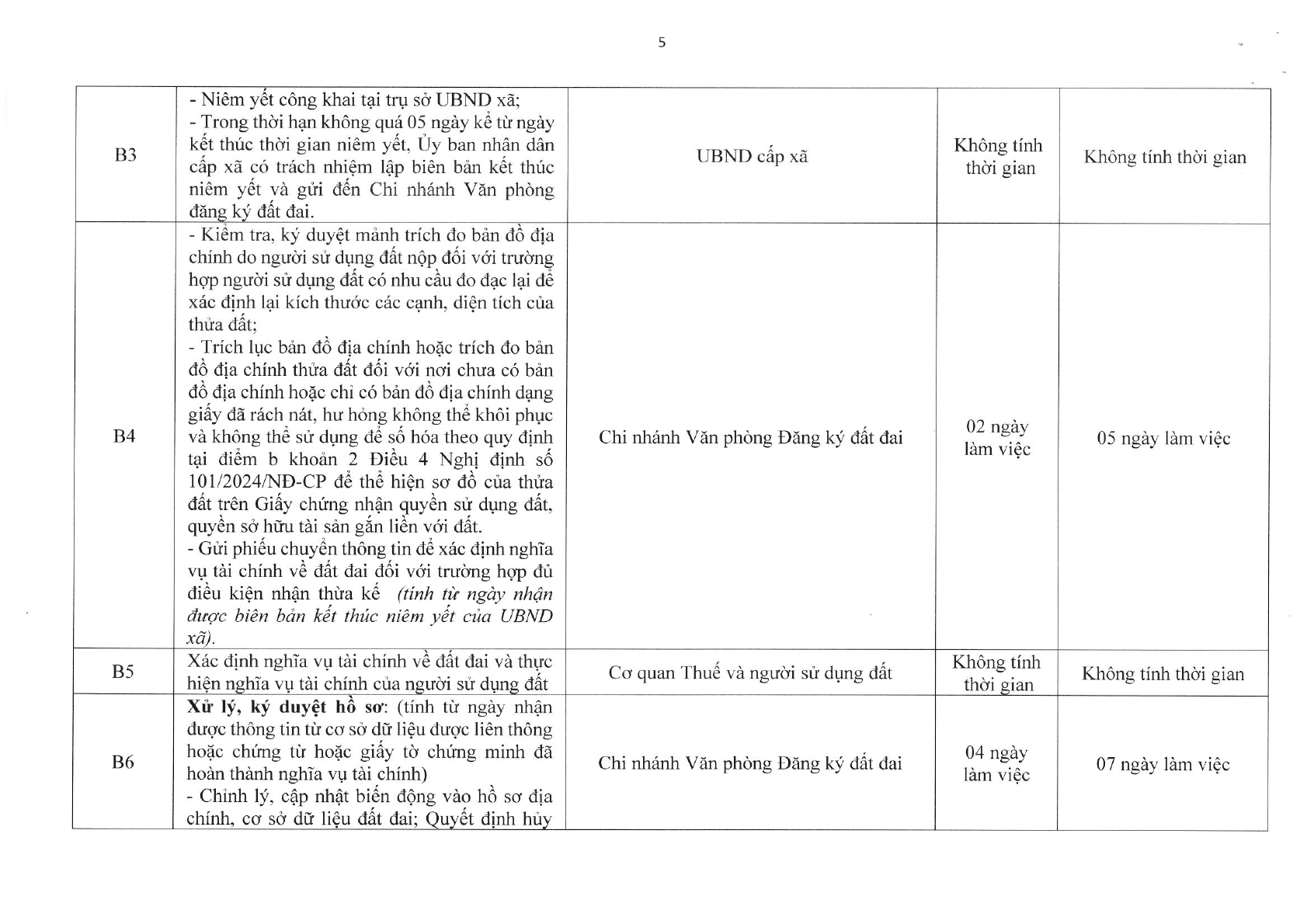 5

| B3 | - Niêm yết công khai tại trụ sở UBND xã; - Trong thời hạn không quá 05 ngày kể từ ngày kết thúc thời gian niêm yết, Ủy ban nhân dân cấp xã có trách nhiệm lập biên bản kết thúc niêm yết và gửi đến Chi nhánh Văn phòng đăng ký đất đai. | UBND cấp xã | Không tính thời gian | Không tính thời gian |
|---|---|---|---|---|
| B4 | - Kiểm tra, ký duyệt mảnh trích đo bản đồ địa chính do người sử dụng đất nộp đối với trường hợp người sử dụng đất có nhu cầu đo đạc lại để xác định lại kích thước các cạnh, diện tích của thửa đất; - Trích lục bản đồ địa chính hoặc trích đo bản đồ địa chính thửa đất đối với nơi chưa có bản đồ địa chính hoặc chỉ có bản đồ địa chính dạng giấy đã rách nát, hư hỏng không thể khôi phục và không thể sử dụng để số hóa theo quy định tại điểm b khoản 2 Điều 4 Nghị định số 101/2024/NĐ-CP để thể hiện sơ đồ của thửa đất trên Giấy chứng nhận quyền sử dụng đất, quyền sở hữu tài sản gắn liền với đất. - Gửi phiếu chuyển thông tin để xác định nghĩa vụ tài chính về đất đai đối với trường hợp đủ điều kiện nhận thừa kế (tính từ ngày nhận được biên bản kết thúc niêm yết của UBND xã). | Chi nhánh Văn phòng Đăng ký đất đai | 02 ngày làm việc | 05 ngày làm việc |
| B5 | Xác định nghĩa vụ tài chính về đất đai và thực hiện nghĩa vụ tài chính của người sử dụng đất | Cơ quan Thuế và người sử dụng đất | Không tính thời gian | Không tính thời gian |
| B6 | Xử lý, ký duyệt hồ sơ: (tính từ ngày nhận được thông tin từ cơ sở dữ liệu được liên thông hoặc chứng từ hoặc giấy tờ chứng minh đã hoàn thành nghĩa vụ tài chính) - Chỉnh lý, cập nhật biến động vào hồ sơ địa chính, cơ sở dữ liệu đất đai; Quyết định hủy | Chi nhánh Văn phòng Đăng ký đất đai | 04 ngày làm việc | 07 ngày làm việc |